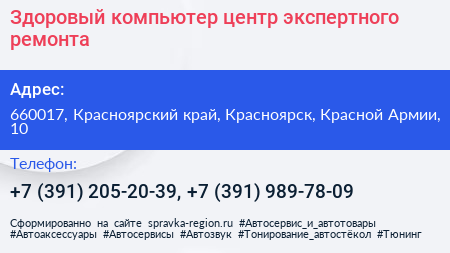 Здоровый компьютер центр экспертного ремонта

Адрес:

660017, Красноярский край, Красноярск, Красной Армии, 10

Телефон:

+7 (391) 205-20-39, +7 (391) 989-78-09

Сформированно на сайте spravka-region.ru #Автосервис_и_автотовары #Автоаксессуары #Автосервисы #Автозвук #Тонирование_автостёкол #Тюнинг